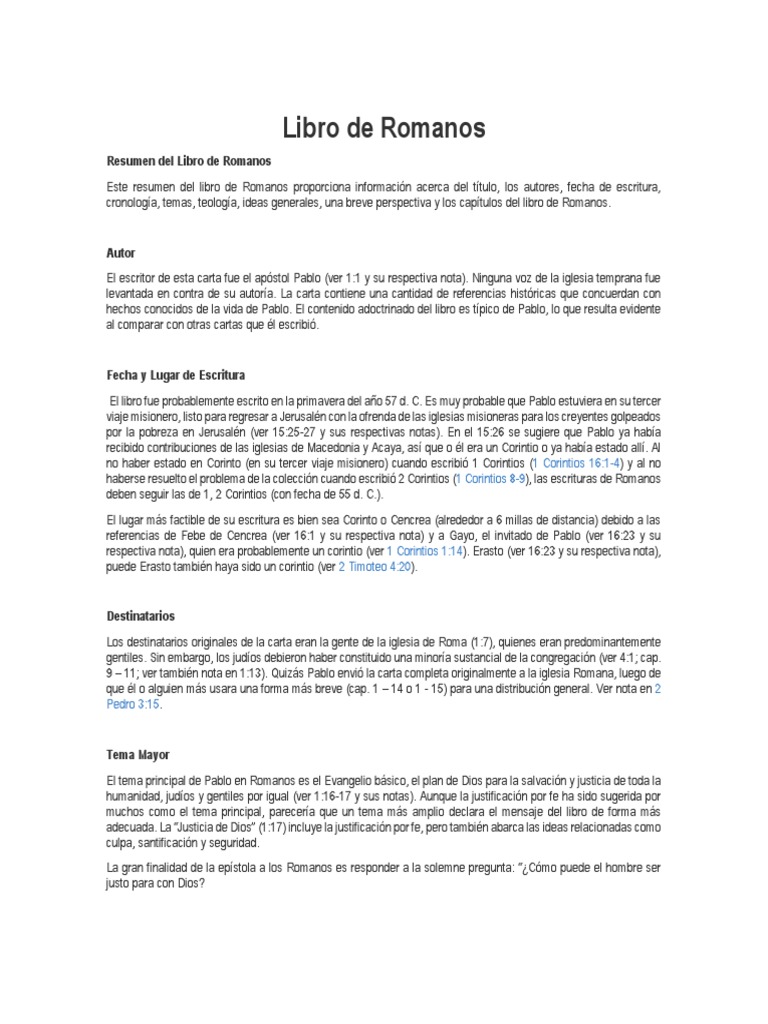 Libro de Romanos

Resumen del Libro de Romanos

Este resumen del libro de Romanos proporciona información acerca del título, los autores, fecha de escritura, cronología, temas, teología, ideas generales, una breve perspectiva y los capítulos del libro de Romanos.

Autor

El escritor de esta carta fue el apóstol Pablo (ver 1:1 y su respectiva nota). Ninguna voz de la iglesia temprana fue levantada en contra de su autoría. La carta contiene una cantidad de referencias históricas que concuerdan con hechos conocidos de la vida de Pablo. El contenido adoctrinado del libro es típico de Pablo, lo que resulta evidente al comparar con otras cartas que él escribió.

Fecha y Lugar de Escritura

El libro fue probablemente escrito en la primavera del año 57 d. C. Es muy probable que Pablo estuviera en su tercer viaje misionero, listo para regresar a Jerusalén con la ofrenda de las iglesias misioneras para los creyentes golpeados por la pobreza en Jerusalén (ver 15:25-27 y sus respectivas notas). En el 15:26 se sugiere que Pablo ya había recibido contribuciones de las iglesias de Macedonia y Acaya, así que o él era un Corintio o ya había estado allí. Al no haber estado en Corinto (en su tercer viaje misionero) cuando escribió 1 Corintios (1 Corintios 16:1-4) y al no haberse resuelto el problema de la colección cuando escribió 2 Corintios (1 Corintios 8-9), las escrituras de Romanos deben seguir las de 1, 2 Corintios (con fecha de 55 d. C.).

El lugar más factible de su escritura es bien sea Corinto o Cencrea (alrededor a 6 millas de distancia) debido a las referencias de Febe de Cencrea (ver 16:1 y su respectiva nota) y a Gayo, el invitado de Pablo (ver 16:23 y su respectiva nota), quien era probablemente un corintio (ver 1 Corintios 1:14). Erasto (ver 16:23 y su respectiva nota), puede Erasto también haya sido un corintio (ver 2 Timoteo 4:20).

Destinatarios

Los destinatarios originales de la carta eran la gente de la iglesia de Roma (1:7), quienes eran predominantemente gentiles. Sin embargo, los judíos debieron haber constituido una minoría sustancial de la congregación (ver 4:1; cap. 9 – 11; ver también nota en 1:13). Quizás Pablo envió la carta completa originalmente a la iglesia Romana, luego de que él o alguien más usara una forma más breve (cap. 1 – 14 o 1 - 15) para una distribución general. Ver nota en 2 Pedro 3:15.

Tema Mayor

El tema principal de Pablo en Romanos es el Evangelio básico, el plan de Dios para la salvación y justicia de toda la humanidad, judíos y gentiles por igual (ver 1:16-17 y sus notas). Aunque la justificación por fe ha sido sugerida por muchos como el tema principal, parecería que un tema más amplio declara el mensaje del libro de forma más adecuada. La "Justicia de Dios" (1:17) incluye la justificación por fe, pero también abarca las ideas relacionadas como culpa, santificación y seguridad.

La gran finalidad de la epístola a los Romanos es responder a la solemne pregunta: "¿Cómo puede el hombre ser justo para con Dios?